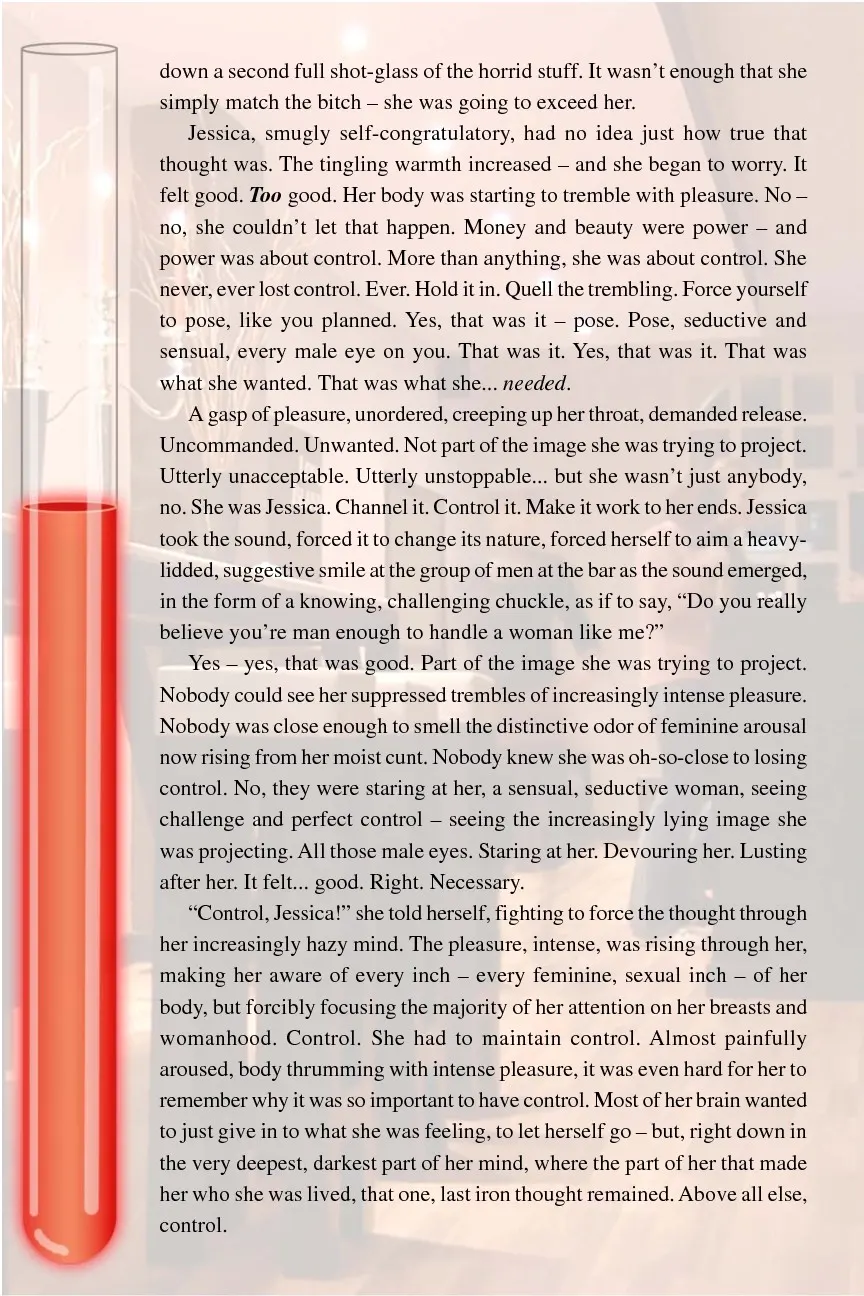 down a second full shot-glass of the horrid stuff. It wasn't enough that she simply match the bitch – she was going to exceed her.

Jessica, smugly self-congratulatory, had no idea just how true that thought was. The tingling warmth increased – and she began to worry. It felt good. Too good. Her body was starting to tremble with pleasure. No – no, she couldn't let that happen. Money and beauty were power – and power was about control. More than anything, she was about control. She never, ever lost control. Ever. Hold it in. Quell the trembling. Force yourself to pose, like you planned. Yes, that was it – pose. Pose, seductive and sensual, every male eye on you. That was it. Yes, that was it. That was what she wanted. That was what she... needed.

A gasp of pleasure, unordered, creeping up her throat, demanded release. Uncommanded. Unwanted. Not part of the image she was trying to project. Utterly unacceptable. Utterly unstoppable... but she wasn't just anybody, no. She was Jessica. Channel it. Control it. Make it work to her ends. Jessica took the sound, forced it to change its nature, forced herself to aim a heavy-lidded, suggestive smile at the group of men at the bar as the sound emerged, in the form of a knowing, challenging chuckle, as if to say, "Do you really believe you're man enough to handle a woman like me?"

Yes – yes, that was good. Part of the image she was trying to project. Nobody could see her suppressed trembles of increasingly intense pleasure. Nobody was close enough to smell the distinctive odor of feminine arousal now rising from her moist cunt. Nobody knew she was oh-so-close to losing control. No, they were staring at her, a sensual, seductive woman, seeing challenge and perfect control – seeing the increasingly lying image she was projecting. All those male eyes. Staring at her. Devouring her. Lusting after her. It felt... good. Right. Necessary.

"Control, Jessica!" she told herself, fighting to force the thought through her increasingly hazy mind. The pleasure, intense, was rising through her, making her aware of every inch – every feminine, sexual inch – of her body, but forcibly focusing the majority of her attention on her breasts and womanhood. Control. She had to maintain control. Almost painfully aroused, body thrumming with intense pleasure, it was even hard for her to remember why it was so important to have control. Most of her brain wanted to just give in to what she was feeling, to let herself go – but, right down in the very deepest, darkest part of her mind, where the part of her that made her who she was lived, that one, last iron thought remained. Above all else, control.